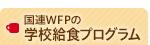 国連WFPの
学校給食プログラム